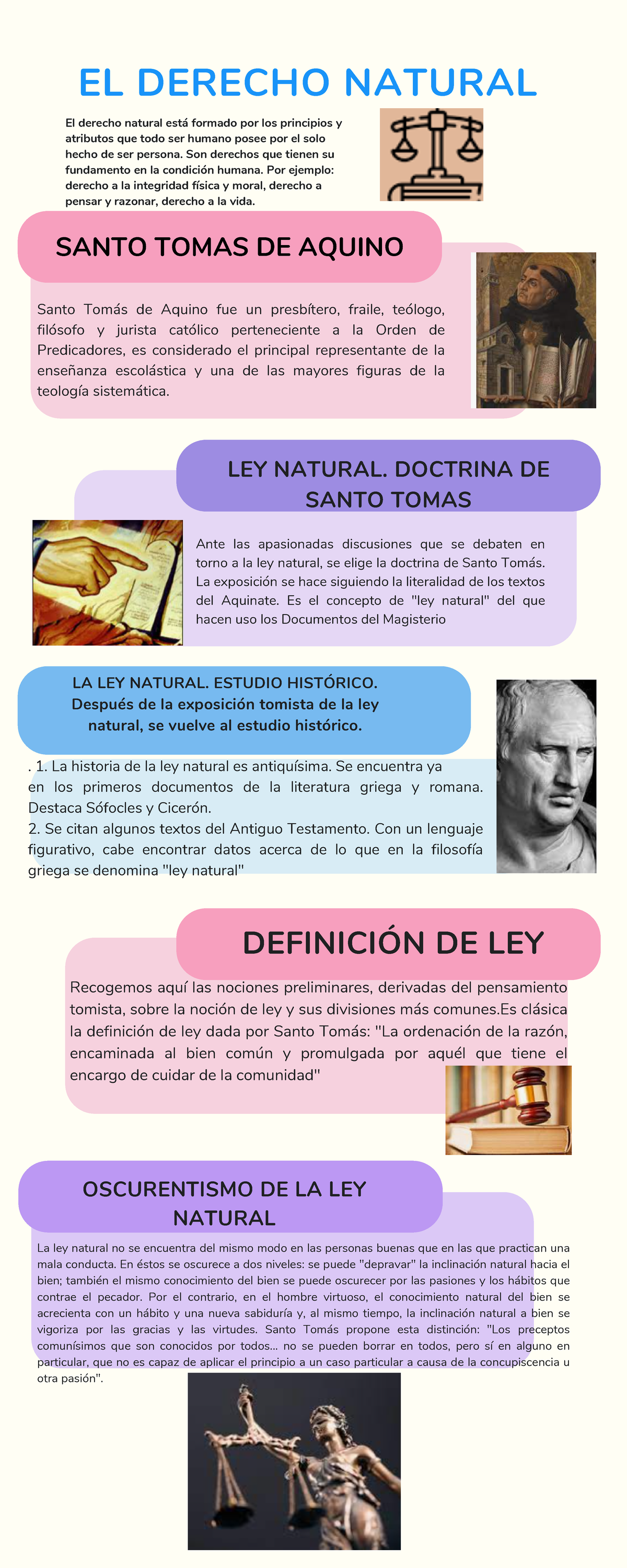 EL DERECHO NATURAL

El derecho natural está formado por los principios y atributos que todo ser humano posee por el solo hecho de ser persona. Son derechos que tienen su fundamento en la condición humana. Por ejemplo: derecho a la integridad física y moral, derecho a pensar y razonar, derecho a la vida.

SANTO TOMAS DE AQUINO

Santo Tomás de Aquino fue un presbítero, fraile, teólogo, filósofo y jurista católico perteneciente a la Orden de Predicadores, es considerado el principal representante de la enseñanza escolástica y una de las mayores figuras de la teología sistemática.

LEY NATURAL. DOCTRINA DE SANTO TOMAS

Ante las apasionadas discusiones que se debaten en torno a la ley natural, se elige la doctrina de Santo Tomás. La exposición se hace siguiendo la literalidad de los textos del Aquinate. Es el concepto de "ley natural" del que hacen uso los Documentos del Magisterio

LA LEY NATURAL. ESTUDIO HISTÓRICO.
Después de la exposición tomista de la ley natural, se vuelve al estudio histórico.

. 1. La historia de la ley natural es antiquísima. Se encuentra ya en los primeros documentos de la literatura griega y romana. Destaca Sófocles y Cicerón.
2. Se citan algunos textos del Antiguo Testamento. Con un lenguaje figurativo, cabe encontrar datos acerca de lo que en la filosofía griega se denomina "ley natural"

DEFINICIÓN DE LEY

Recogemos aquí las nociones preliminares, derivadas del pensamiento tomista, sobre la noción de ley y sus divisiones más comunes.Es clásica la definición de ley dada por Santo Tomás: "La ordenación de la razón, encaminada al bien común y promulgada por aquél que tiene el encargo de cuidar de la comunidad"

OSCURENTISMO DE LA LEY NATURAL

La ley natural no se encuentra del mismo modo en las personas buenas que en las que practican una mala conducta. En éstos se oscurece a dos niveles: se puede "depravar" la inclinación natural hacia el bien; también el mismo conocimiento del bien se puede oscurecer por las pasiones y los hábitos que contrae el pecador. Por el contrario, en el hombre virtuoso, el conocimiento natural del bien se acrecienta con un hábito y una nueva sabiduría y, al mismo tiempo, la inclinación natural a bien se vigoriza por las gracias y las virtudes. Santo Tomás propone esta distinción: "Los preceptos comunísimos que son conocidos por todos... no se pueden borrar en todos, pero sí en alguno en particular, que no es capaz de aplicar el principio a un caso particular a causa de la concupiscencia u otra pasión".